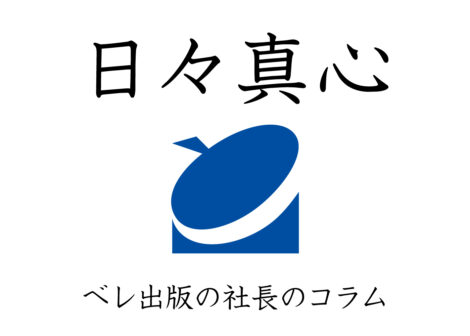 日々真心

ベレ出版の社長のコラム